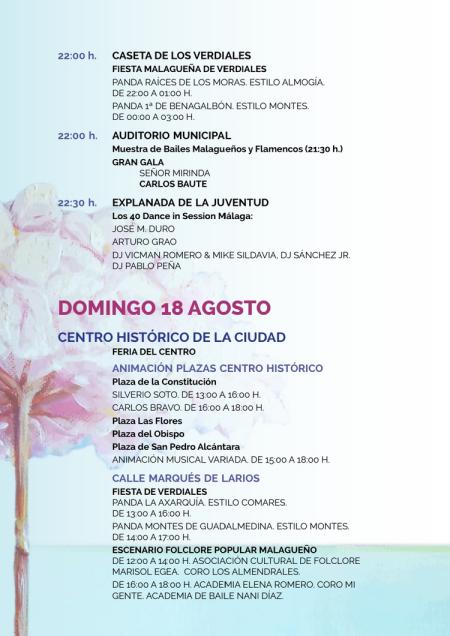 22:00 h. CASETA DE LOS VERDIALES
FIESTA MALAGUEÑA DE VERDIALES
PANDA RAÍCES DE LOS MORAS. ESTILO ALMOGÍA.
DE 22:00 A 01:00 H.
PANDA 1ª DE BENAGALBÓN. ESTILO MONTES.
DE 00:00 A 03:00 H.

22:00 h. AUDITORIO MUNICIPAL
Muestra de Bailes Malagueños y Flamencos (21:30 h.)
GRAN GALA
SEÑOR MIRINDA
CARLOS BAUTE

22:30 h. EXPLANADA DE LA JUVENTUD
Los 40 Dance in Session Málaga:
JOSÉ M. DURO
ARTURO GRAO
DJ VICMAN ROMERO & MIKE SILDAVIA, DJ SÁNCHEZ JR.
DJ PABLO PEÑA

DOMINGO 18 AGOSTO

CENTRO HISTÓRICO DE LA CIUDAD
FERIA DEL CENTRO
ANIMACIÓN PLAZAS CENTRO HISTÓRICO
Plaza de la Constitución
SILVERIO SOTO. DE 13:00 A 16:00 H.
CARLOS BRAVO. DE 16:00 A 18:00 H.
Plaza Las Flores
Plaza del Obispo
Plaza de San Pedro Alcántara
ANIMACIÓN MUSICAL VARIADA. DE 15:00 A 18:00 H.

CALLE MARQUÉS DE LARIOS
FIESTA DE VERDIALES
PANDA LA AXARQUÍA. ESTILO COMARES.
DE 13:00 A 16:00 H.
PANDA MONTES DE GUADALMEDINA. ESTILO MONTES.
DE 14:00 A 17:00 H.
ESCENARIO FOLCLORE POPULAR MALAGUEÑO
DE 12:00 A 14:00 H. ASOCIACIÓN CULTURAL DE FOLCLORE MARISOL EGEA. CORO LOS ALMENDRALES.
DE 16:00 A 18:00 H. ACADEMIA ELENA ROMERO. CORO MI GENTE. ACADEMIA DE BAILE NANI DÍAZ.